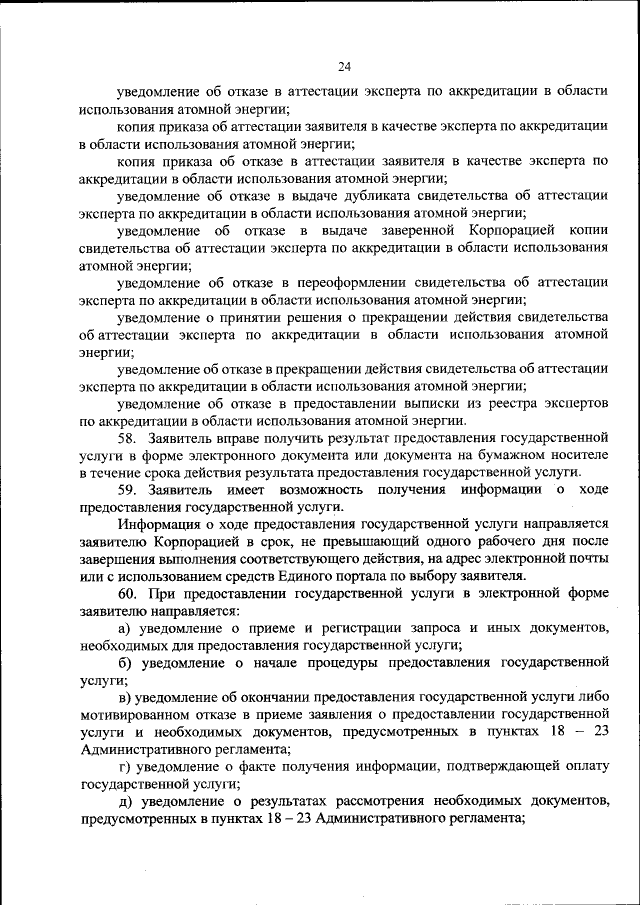 24

уведомление об отказе в аттестации эксперта по аккредитации в области использования атомной энергии;

копия приказа об аттестации заявителя в качестве эксперта по аккредитации в области использования атомной энергии;

копия приказа об отказе в аттестации заявителя в качестве эксперта по аккредитации в области использования атомной энергии;

уведомление об отказе в выдаче дубликата свидетельства об аттестации эксперта по аккредитации в области использования атомной энергии;

уведомление об отказе в выдаче заверенной Корпорацией копии свидетельства об аттестации эксперта по аккредитации в области использования атомной энергии;

уведомление об отказе в переоформлении свидетельства об аттестации эксперта по аккредитации в области использования атомной энергии;

уведомление о принятии решения о прекращении действия свидетельства об аттестации эксперта по аккредитации в области использования атомной энергии;

уведомление об отказе в прекращении действия свидетельства об аттестации эксперта по аккредитации в области использования атомной энергии;

уведомление об отказе в предоставлении выписки из реестра экспертов по аккредитации в области использования атомной энергии.

58. Заявитель вправе получить результат предоставления государственной услуги в форме электронного документа или документа на бумажном носителе в течение срока действия результата предоставления государственной услуги.

59. Заявитель имеет возможность получения информации о ходе предоставления государственной услуги.

Информация о ходе предоставления государственной услуги направляется заявителю Корпорацией в срок, не превышающий одного рабочего дня после завершения выполнения соответствующего действия, на адрес электронной почты или с использованием средств Единого портала по выбору заявителя.

60. При предоставлении государственной услуги в электронной форме заявителю направляется:

а) уведомление о приеме и регистрации запроса и иных документов, необходимых для предоставления государственной услуги;

б) уведомление о начале процедуры предоставления государственной услуги;

в) уведомление об окончании предоставления государственной услуги либо мотивированном отказе в приеме заявления о предоставлении государственной услуги и необходимых документов, предусмотренных в пунктах 18 – 23 Административного регламента;

г) уведомление о факте получения информации, подтверждающей оплату государственной услуги;

д) уведомление о результатах рассмотрения необходимых документов, предусмотренных в пунктах 18 – 23 Административного регламента;